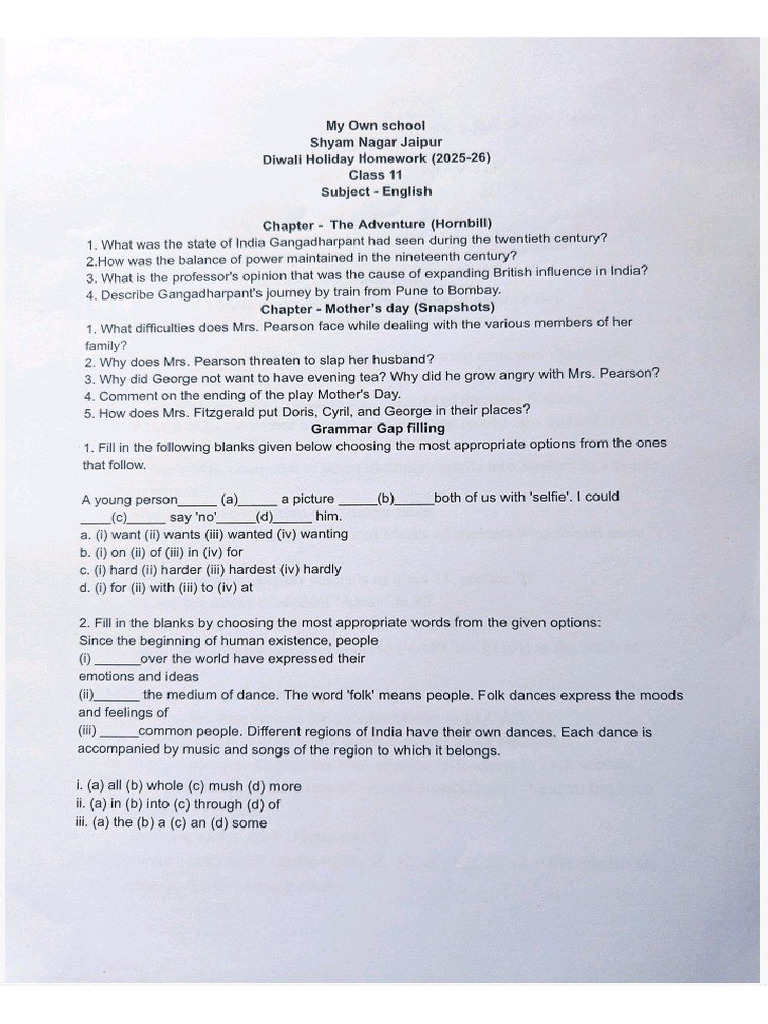 My Own school
Shyam Nagar Jaipur
Diwali Holiday Homework (2025-26)
Class 11
Subject - English

Chapter - The Adventure (Hornbill)
1. What was the state of India Gangadharpant had seen during the twentieth century?
2.How was the balance of power maintained in the nineteenth century?
3. What is the professor's opinion that was the cause of expanding British influence in India?
4. Describe Gangadharpant's journey by train from Pune to Bombay.

Chapter - Mother's day (Snapshots)
1. What difficulties does Mrs. Pearson face while dealing with the various members of her family?
2. Why does Mrs. Pearson threaten to slap her husband?
3. Why did George not want to have evening tea? Why did he grow angry with Mrs. Pearson?
4. Comment on the ending of the play Mother's Day.
5. How does Mrs. Fitzgerald put Doris, Cyril, and George in their places?

Grammar Gap filling
1. Fill in the following blanks given below choosing the most appropriate options from the ones that follow.

A young person_____ (a)_____ a picture _____(b)_____both of us with 'selfie'. I could ____(c)_____ say 'no'_____(d)_____ him.
a. (i) want (ii) wants (iii) wanted (iv) wanting
b. (i) on (ii) of (iii) in (iv) for
c. (i) hard (ii) harder (iii) hardest (iv) hardly
d. (i) for (ii) with (iii) to (iv) at

2. Fill in the blanks by choosing the most appropriate words from the given options:
Since the beginning of human existence, people
(i) ______over the world have expressed their emotions and ideas
(ii)______ the medium of dance. The word 'folk' means people. Folk dances express the moods and feelings of
(iii) _____common people. Different regions of India have their own dances. Each dance is accompanied by music and songs of the region to which it belongs.

i. (a) all (b) whole (c) mush (d) more
ii. (a) in (b) into (c) through (d) of
iii. (a) the (b) a (c) an (d) some